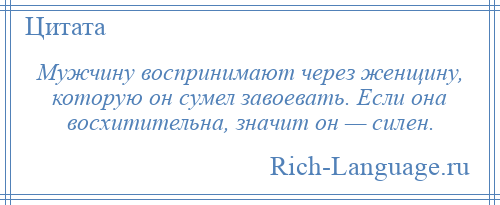 Цитата

Мужчину воспринимают через женщину, которую он сумел завоевать. Если она восхитительна, значит он — силен.

Rich-Language.ru